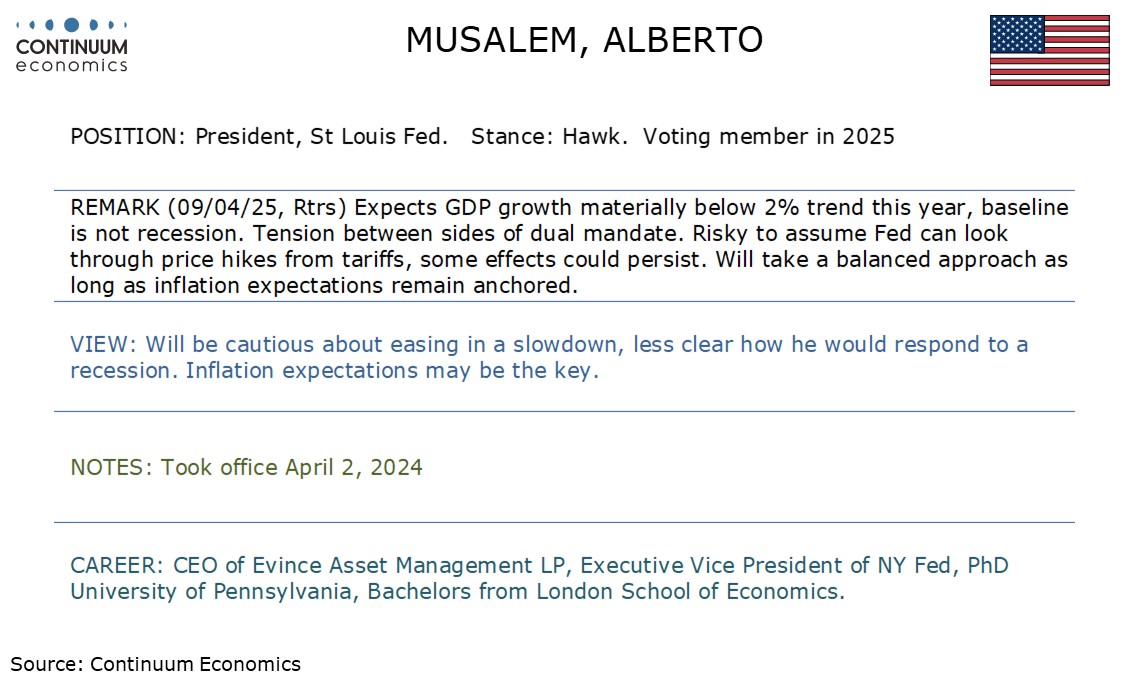 CONTINUUM
economics

MUSALEM, ALBERTO

POSITION: President, St Louis Fed. Stance: Hawk. Voting member in 2025

REMARK (09/04/25, Rtrs) Expects GDP growth materially below 2% trend this year, baseline is not recession. Tension between sides of dual mandate. Risky to assume Fed can look through price hikes from tariffs, some effects could persist. Will take a balanced approach as long as inflation expectations remain anchored.

VIEW: Will be cautious about easing in a slowdown, less clear how he would respond to a recession. Inflation expectations may be the key.

NOTES: Took office April 2, 2024

CAREER: CEO of Evince Asset Management LP, Executive Vice President of NY Fed, PhD University of Pennsylvania, Bachelors from London School of Economics.

Source: Continuum Economics